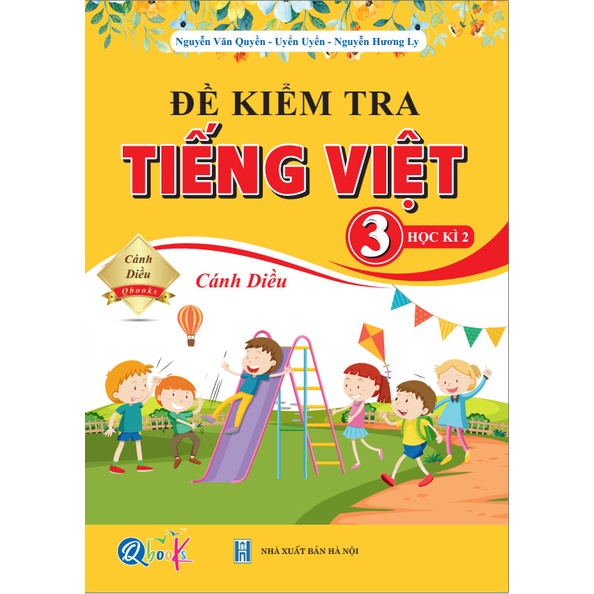 Nguyễn Văn Quyền - Uyển Uyển - Nguyễn Hương Ly

ĐỀ KIỂM TRA
TIẾNG VIỆT
3 HỌC KÌ 2

Cánh Diều
Qbooks

Cánh Diều

Qbooks

NHÀ XUẤT BẢN HÀ NỘI